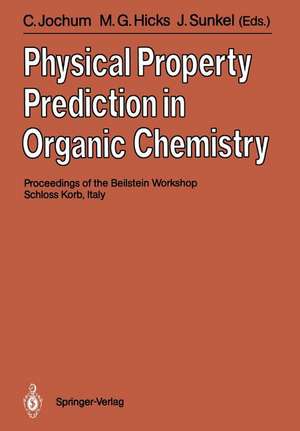 C. Jochum M. G. Hicks J. Sunkel (Eds.)

Physical Property Prediction in Organic Chemistry

Proceedings of the Beilstein Workshop
Schloss Korb, Italy

Springer-Verlag